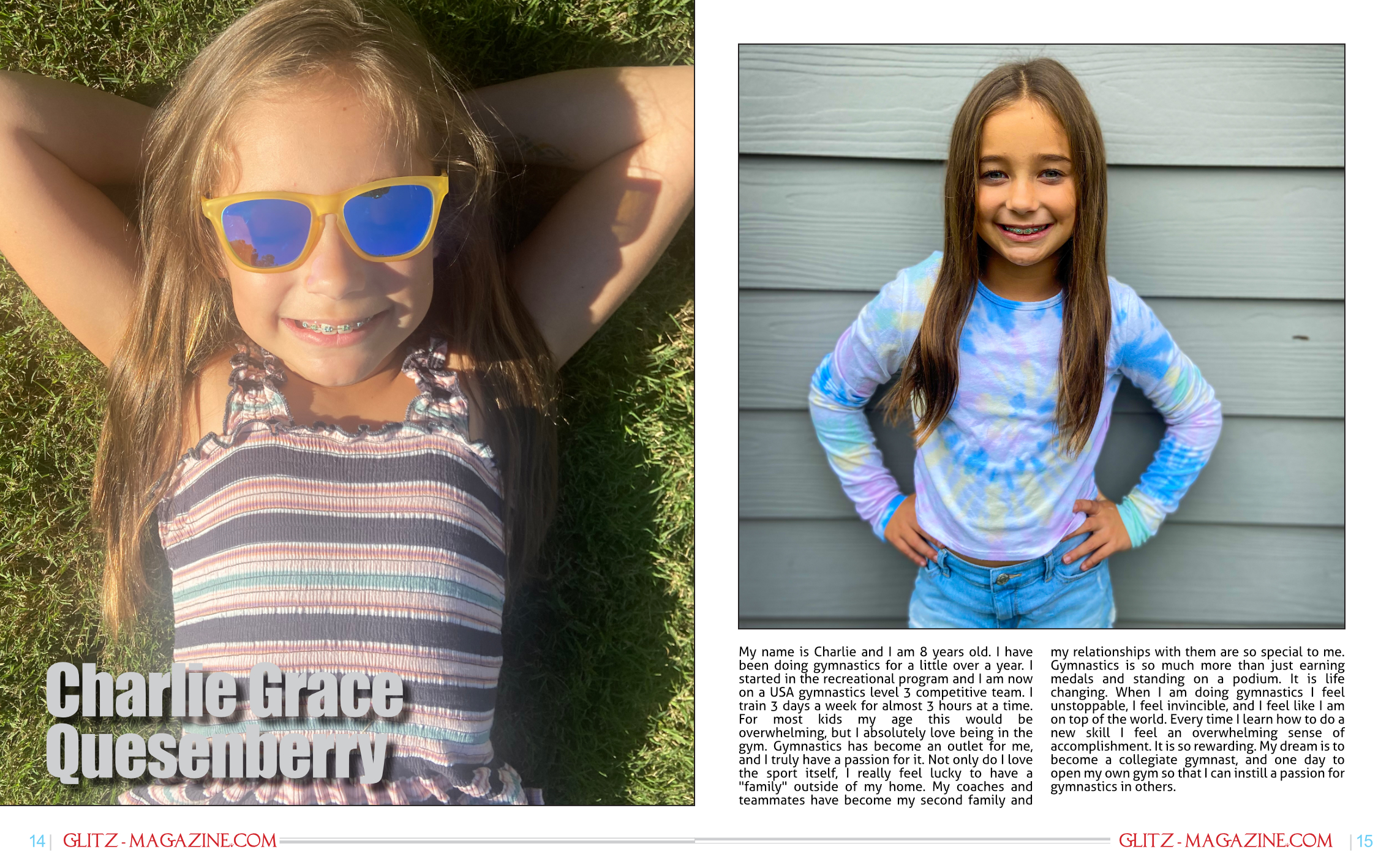 Charlie Grace Quesenberry

My name is Charlie and I am 8 years old. I have been doing gymnastics for a little over a year. I started in the recreational program and I am now on a USA gymnastics level 3 competitive team. I train 3 days a week for almost 3 hours at a time. For most kids my age this would be overwhelming, but I absolutely love being in the gym. Gymnastics has become an outlet for me, and I truly have a passion for it. Not only do I love the sport itself, I really feel lucky to have a "family" outside of my home. My coaches and teammates have become my second family and my relationships with them are so special to me. Gymnastics is so much more than just earning medals and standing on a podium. It is life changing. When I am doing gymnastics I feel unstoppable, I feel invincible, and I feel like I am on top of the world. Every time I learn how to do a new skill I feel an overwhelming sense of accomplishment. It is so rewarding. My dream is to become a collegiate gymnast, and one day to open my own gym so that I can instill a passion for gymnastics in others.

14 | GLITZ-MAGAZINE.COM

GLITZ-MAGAZINE.COM | 15